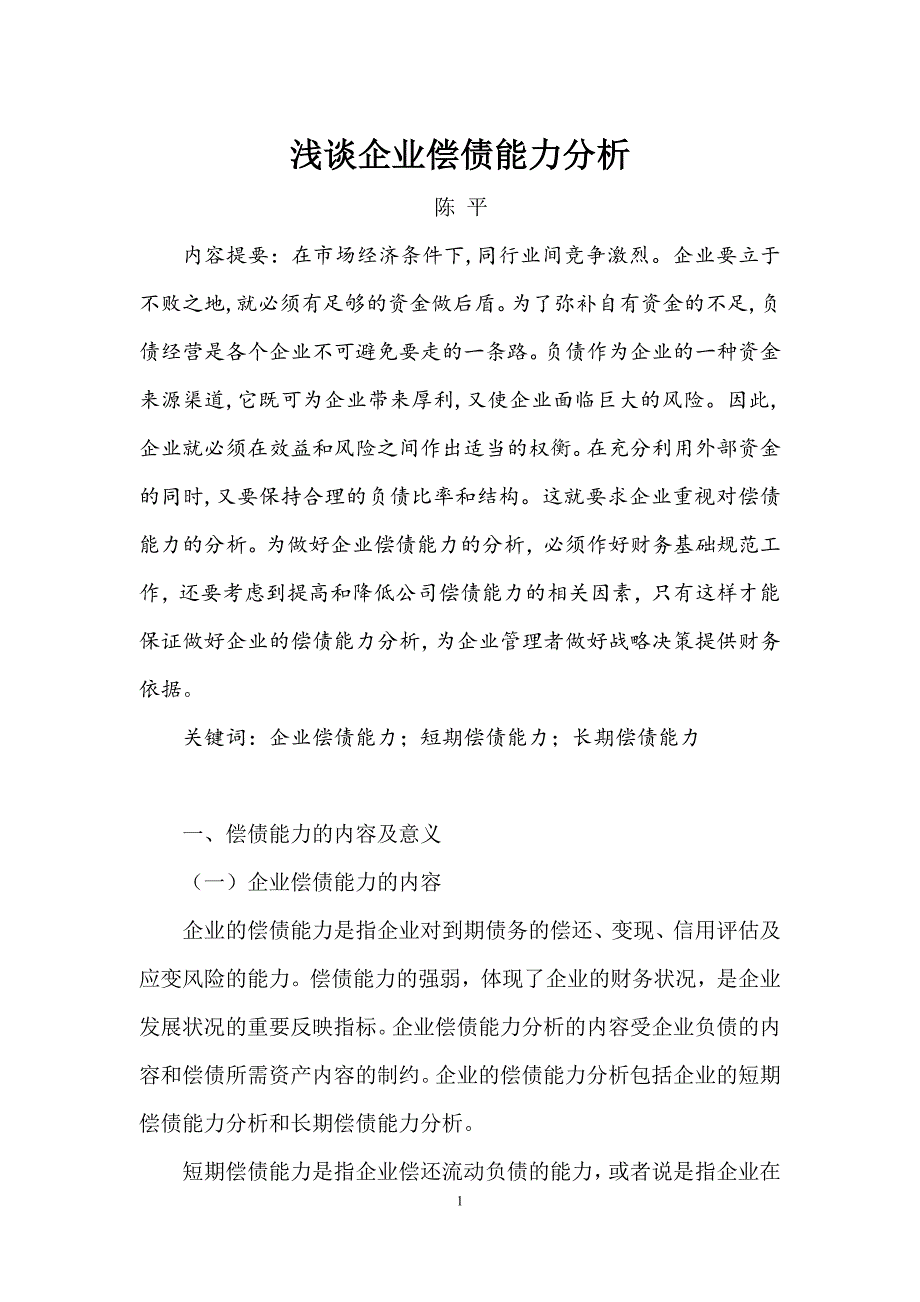 浅谈企业偿债能力分析

陈 平

内容提要：在市场经济条件下，同行业间竞争激烈。企业要立于不败之地，就必须有足够的资金做后盾。为了弥补自有资金的不足，负债经营是各个企业不可避免要走的一条路。负债作为企业的一种资金来源渠道，它既可为企业带来厚利，又使企业面临巨大的风险。因此，企业就必须在效益和风险之间作出适当的权衡。在充分利用外部资金的同时，又要保持合理的负债比率和结构。这就要求企业重视对偿债能力的分析。为做好企业偿债能力的分析，必须作好财务基础规范工作，还要考虑到提高和降低公司偿债能力的相关因素，只有这样才能保证做好企业的偿债能力分析，为企业管理者做好战略决策提供财务依据。

关键词：企业偿债能力；短期偿债能力；长期偿债能力

一、偿债能力的内容及意义

（一）企业偿债能力的内容

企业的偿债能力是指企业对到期债务的偿还、变现、信用评估及应变风险的能力。偿债能力的强弱，体现了企业的财务状况，是企业发展状况的重要反映指标。企业偿债能力分析的内容受企业负债的内容和偿债所需资产内容的制约。企业的偿债能力分析包括企业的短期偿债能力分析和长期偿债能力分析。

短期偿债能力是指企业偿还流动负债的能力，或者说是指企业在

1